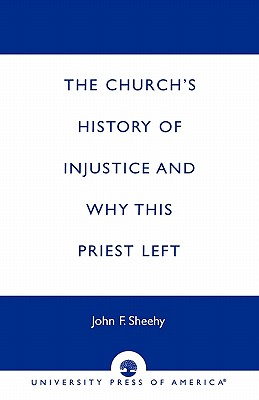 THE CHURCH'S HISTORY OF INJUSTICE AND WHY THIS PRIEST LEFT

John F. Sheehy

UNIVERSITY PRESS OF AMERICA®